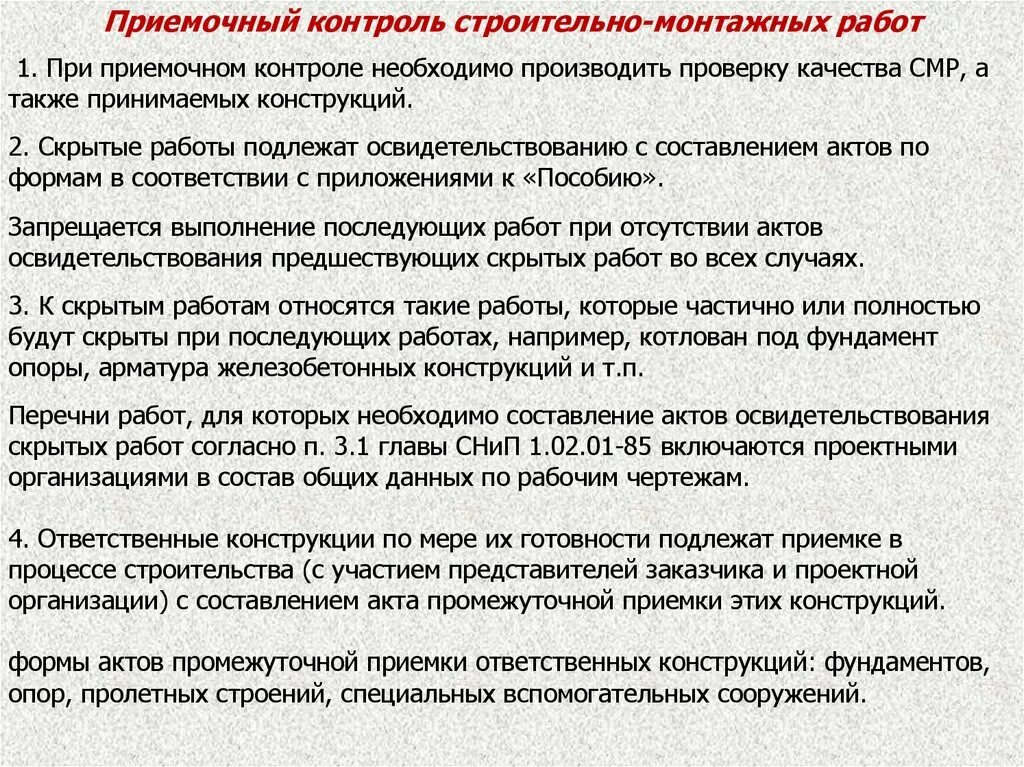 Приемочный контроль строительно-монтажных работ

1. При приемочном контроле необходимо производить проверку качества СМР, а также принимаемых конструкций.

2. Скрытые работы подлежат освидетельствованию с составлением актов по формам в соответствии с приложениями к «Пособию».

Запрещается выполнение последующих работ при отсутствии актов освидетельствования предшествующих скрытых работ во всех случаях.

3. К скрытым работам относятся такие работы, которые частично или полностью будут скрыты при последующих работах, например, котлован под фундамент опоры, арматура железобетонных конструкций и т.п.

Перечни работ, для которых необходимо составление актов освидетельствования скрытых работ согласно п. 3.1 главы СНиП 1.02.01-85 включаются проектными организациями в состав общих данных по рабочим чертежам.

4. Ответственные конструкции по мере их готовности подлежат приемке в процессе строительства (с участием представителей заказчика и проектной организации) с составлением акта промежуточной приемки этих конструкций.

формы актов промежуточной приемки ответственных конструкций: фундаментов, опор, пролетных строений, специальных вспомогательных сооружений.